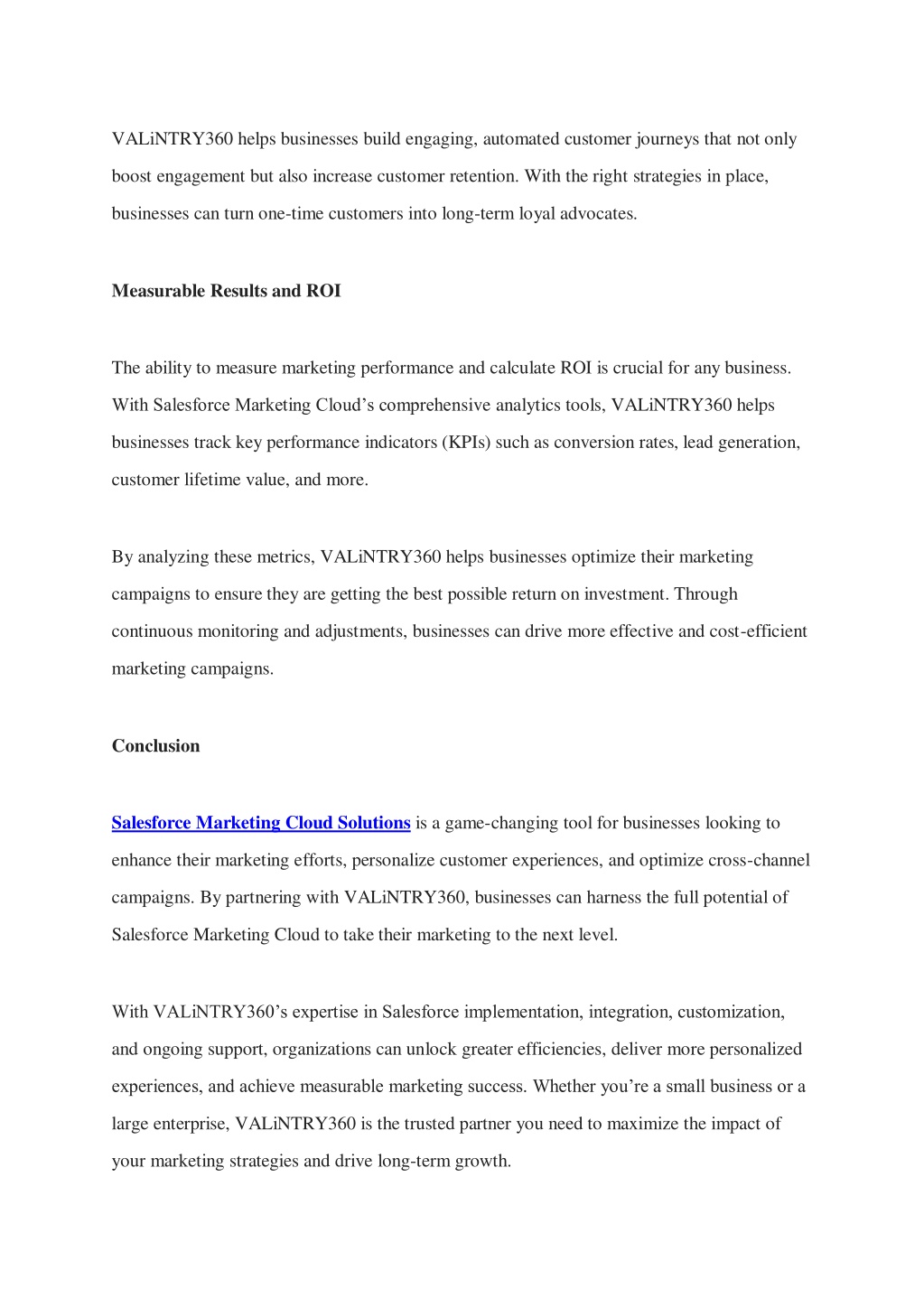 VALiNTRY360 helps businesses build engaging, automated customer journeys that not only boost engagement but also increase customer retention. With the right strategies in place, businesses can turn one-time customers into long-term loyal advocates.

Measurable Results and ROI

The ability to measure marketing performance and calculate ROI is crucial for any business. With Salesforce Marketing Cloud’s comprehensive analytics tools, VALiNTRY360 helps businesses track key performance indicators (KPIs) such as conversion rates, lead generation, customer lifetime value, and more.

By analyzing these metrics, VALiNTRY360 helps businesses optimize their marketing campaigns to ensure they are getting the best possible return on investment. Through continuous monitoring and adjustments, businesses can drive more effective and cost-efficient marketing campaigns.

Conclusion

Salesforce Marketing Cloud Solutions is a game-changing tool for businesses looking to enhance their marketing efforts, personalize customer experiences, and optimize cross-channel campaigns. By partnering with VALiNTRY360, businesses can harness the full potential of Salesforce Marketing Cloud to take their marketing to the next level.

With VALiNTRY360’s expertise in Salesforce implementation, integration, customization, and ongoing support, organizations can unlock greater efficiencies, deliver more personalized experiences, and achieve measurable marketing success. Whether you’re a small business or a large enterprise, VALiNTRY360 is the trusted partner you need to maximize the impact of your marketing strategies and drive long-term growth.